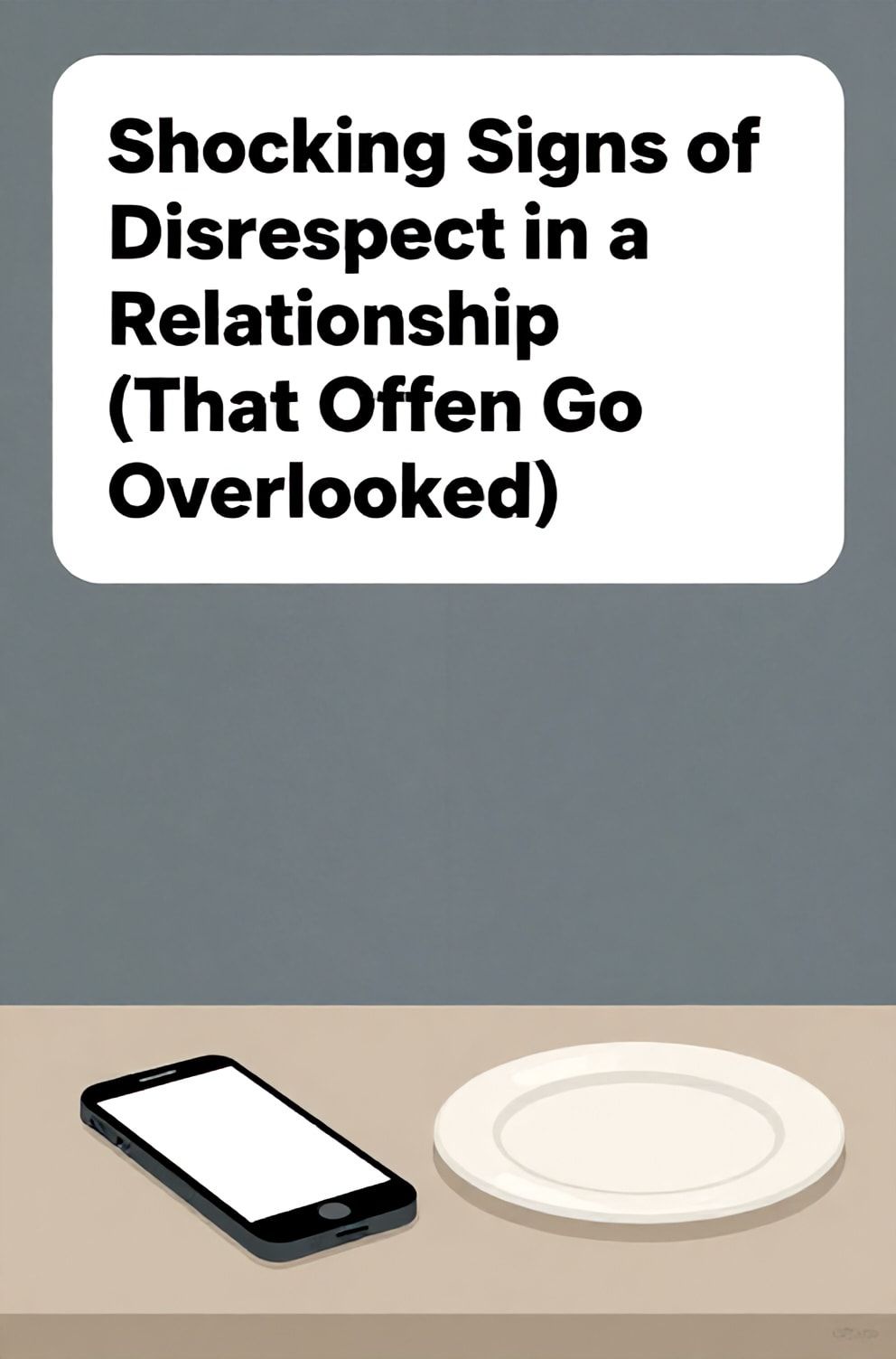 Shocking Signs of Disrespect in a Relationship (That Offen Go Overlooked)